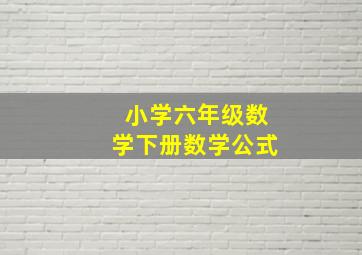 小学六年级数学下册数学公式